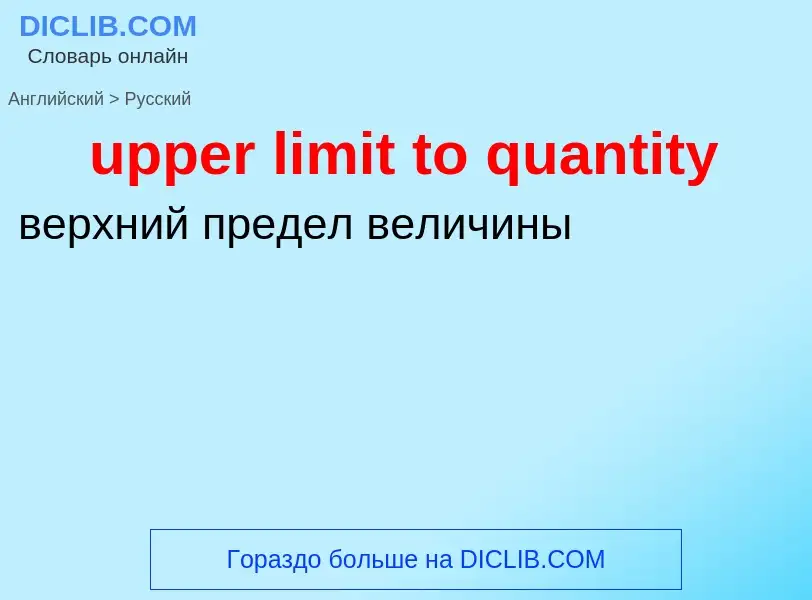 DICLIB.COM
Словарь онлайн

Английский > Русский

upper limit to quantity

верхний предел величины

Гораздо больше на DICLIB.COM